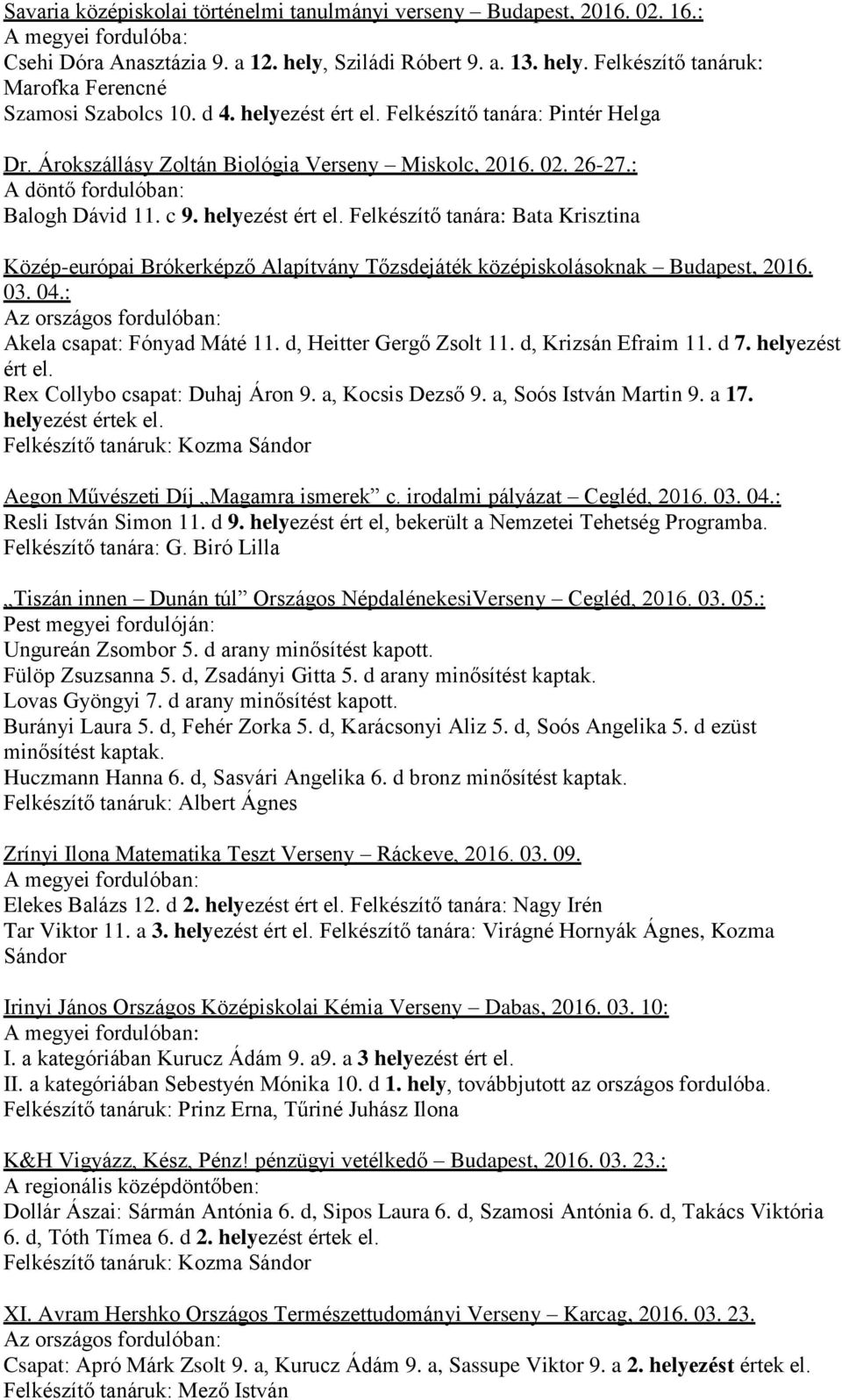 Savaria középiskolai történelmi tanulmányi verseny – Budapest, 2016. 02. 16.:
A megyei fordulóba:
Csehi Dóra Anasztázia 9. a 12. hely, Sziládi Róbert 9. a. 13. hely. Felkészítő tanáruk: Marofka Ferencné
Szamosi Szabolcs 10. d 4. helyezést ért el. Felkészítő tanára: Pintér Helga

Dr. Árokszállásy Zoltán Biológia Verseny – Miskolc, 2016. 02. 26-27.:
A döntő fordulóban:
Balogh Dávid 11. c 9. helyezést ért el. Felkészítő tanára: Bata Krisztina

Közép-európai Brókerképző Alapítvány Tőzsdejáték középiskolásoknak – Budapest, 2016. 03. 04.:
Az országos fordulóban:
Akela csapat: Fónyad Máté 11. d, Heitter Gergő Zsolt 11. d, Krizsán Efraim 11. d 7. helyezést ért el.
Rex Collybo csapat: Duhaj Áron 9. a, Kocsis Dezső 9. a, Soós István Martin 9. a 17. helyezést értek el.
Felkészítő tanáruk: Kozma Sándor

Aegon Művészeti Díj „Magamra ismerek” c. irodalmi pályázat – Cegléd, 2016. 03. 04.:
Resli István Simon 11. d 9. helyezést ért el, bekerült a Nemzetei Tehetség Programba.
Felkészítő tanára: G. Biró Lilla

„Tiszán innen – Dunán túl” Országos NépdalénekesiVerseny – Cegléd, 2016. 03. 05.:
Pest megyei fordulóján:
Ungureán Zsombor 5. d arany minősítést kapott.
Fülöp Zsuzsanna 5. d, Zsadányi Gitta 5. d arany minősítést kaptak.
Lovas Gyöngyi 7. d arany minősítést kapott.
Burányi Laura 5. d, Fehér Zorka 5. d, Karácsonyi Aliz 5. d, Soós Angelika 5. d ezüst minősítést kaptak.
Huczmann Hanna 6. d, Sasvári Angelika 6. d bronz minősítést kaptak.
Felkészítő tanáruk: Albert Ágnes

Zrínyi Ilona Matematika Teszt Verseny – Ráckeve, 2016. 03. 09.
A megyei fordulóban:
Elekes Balázs 12. d 2. helyezést ért el. Felkészítő tanára: Nagy Irén
Tar Viktor 11. a 3. helyezést ért el. Felkészítő tanára: Virágné Hornyák Ágnes, Kozma Sándor

Irinyi János Országos Középiskolai Kémia Verseny – Dabas, 2016. 03. 10:
A megyei fordulóban:
I. a kategóriában Kurucz Ádám 9. a9. a 3 helyezést ért el.
II. a kategóriában Sebestyén Mónika 10. d 1. hely, továbbjutott az országos fordulóba.
Felkészítő tanáruk: Prinz Erna, Tűriné Juhász Ilona

K&H Vigyázz, Kész, Pénz! pénzügyi vetélkedő – Budapest, 2016. 03. 23.:
A regionális középdöntőben:
Dollár Ászai: Sármán Antónia 6. d, Sipos Laura 6. d, Szamosi Antónia 6. d, Takács Viktória 6. d, Tóth Tímea 6. d 2. helyezést értek el.
Felkészítő tanáruk: Kozma Sándor

XI. Avram Hershko Országos Természettudományi Verseny – Karcag, 2016. 03. 23.
Az országos fordulóban:
Csapat: Apró Márk Zsolt 9. a, Kurucz Ádám 9. a, Sassupe Viktor 9. a 2. helyezést értek el.
Felkészítő tanáruk: Mező István